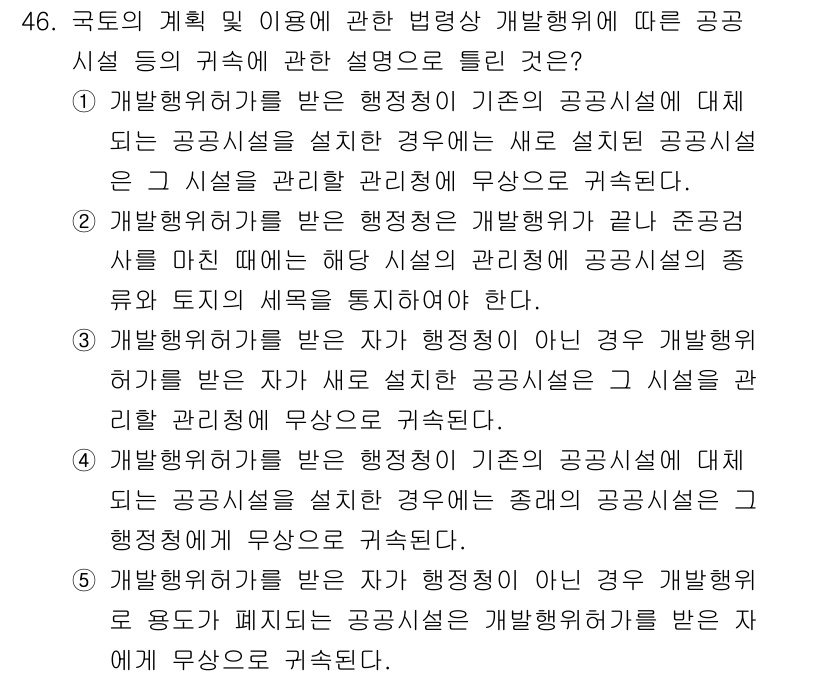 46. 국토의 계획 및 이용에 관한 법령상 개발행위에 따른 공공시설 등의 귀속에 관한 설명으로 틀린 것은?

① 개발행위허가를 받은 행정청이 기존의 공공시설에 대체되는 공공시설을 설치한 경우에는 새로 설치된 공공시설은 그 시설을 관리할 관리청에 무상으로 귀속된다.

② 개발행위허가를 받은 행정청은 개발행위가 끝나 준공검사를 마친 때에는 해당 시설의 관리청에 공공시설의 종류와 토지의 세목을 통지하여야 한다.

③ 개발행위허가를 받은 자가 행정청이 아닌 경우 개발행위허가를 받은 자가 새로 설치한 공공시설은 그 시설을 관리할 관리청에 무상으로 귀속된다.

④ 개발행위허가를 받은 행정청이 기존의 공공시설에 대체되는 공공시설을 설치한 경우에는 종래의 공공시설은 그 행정청에게 무상으로 귀속된다.

⑤ 개발행위허가를 받은 자가 행정청이 아닌 경우 개발행위로 용도가 폐지되는 공공시설은 개발행위허가를 받은 자에게 무상으로 귀속된다.